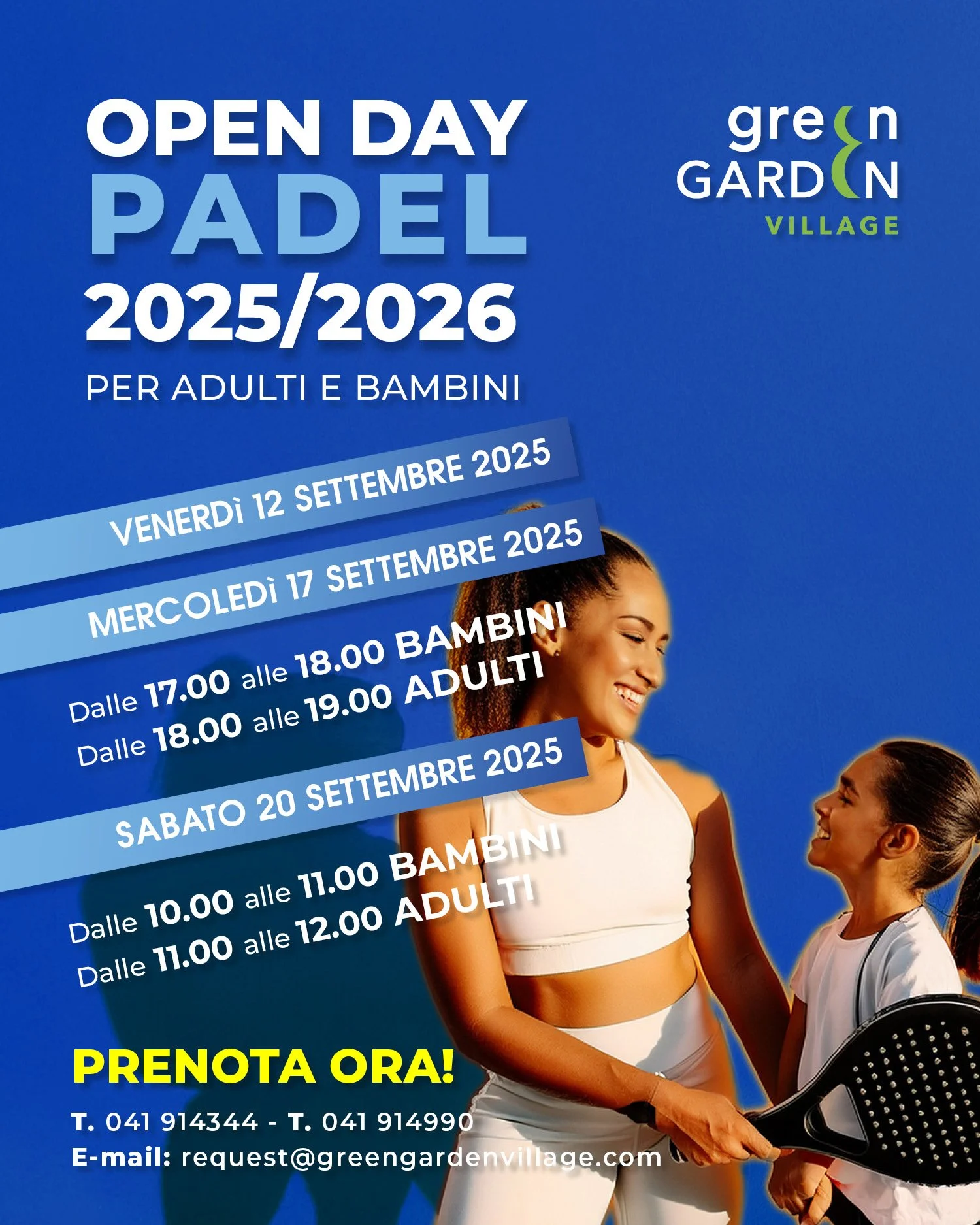 OPEN DAY
PADEL
2025/2026
PER ADULTI E BAMBINI

green
GARDEN
VILLAGE

VENERDì 12 SETTEMBRE 2025
MERCOLEDì 17 SETTEMBRE 2025
Dalle 17.00 alle 18.00 BAMBINI
Dalle 18.00 alle 19.00 ADULTI

SABATO 20 SETTEMBRE 2025
Dalle 10.00 alle 11.00 BAMBINI
Dalle 11.00 alle 12.00 ADULTI

PRENOTA ORA!
T. 041 914344 - T. 041 914990
E-mail: request@greengardenvillage.com